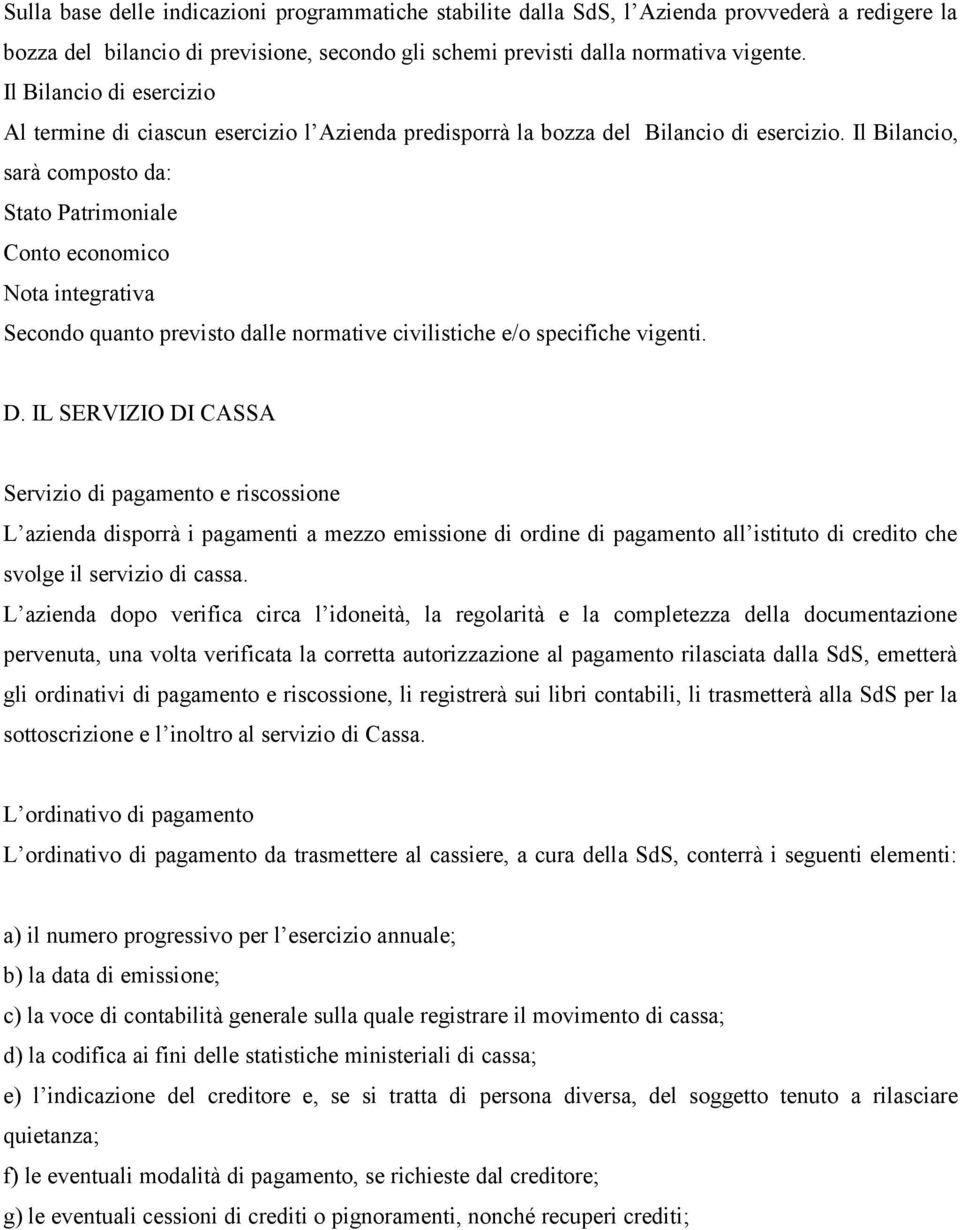 Sulla base delle indicazioni programmatiche stabilite dalla SdS, l’Azienda provvederà a redigere la bozza del bilancio di previsione, secondo gli schemi previsti dalla normativa vigente.
Il Bilancio di esercizio
Al termine di ciascun esercizio l’Azienda predisporrà la bozza del Bilancio di esercizio. Il Bilancio, sarà composto da:
Stato Patrimoniale
Conto economico
Nota integrativa
Secondo quanto previsto dalle normative civilistiche e/o specifiche vigenti.

D. IL SERVIZIO DI CASSA

Servizio di pagamento e riscossione
L’azienda disporrà i pagamenti a mezzo emissione di ordine di pagamento all’istituto di credito che svolge il servizio di cassa.
L’azienda dopo verifica circa l’idoneità, la regolarità e la completezza della documentazione pervenuta, una volta verificata la corretta autorizzazione al pagamento rilasciata dalla SdS, emetterà gli ordinativi di pagamento e riscossione, li registrerà sui libri contabili, li trasmetterà alla SdS per la sottoscrizione e l’inoltro al servizio di Cassa.

L’ordinativo di pagamento
L’ordinativo di pagamento da trasmettere al cassiere, a cura della SdS, conterrà i seguenti elementi:

a) il numero progressivo per l’esercizio annuale;
b) la data di emissione;
c) la voce di contabilità generale sulla quale registrare il movimento di cassa;
d) la codifica ai fini delle statistiche ministeriali di cassa;
e) l’indicazione del creditore e, se si tratta di persona diversa, del soggetto tenuto a rilasciare quietanza;
f) le eventuali modalità di pagamento, se richieste dal creditore;
g) le eventuali cessioni di crediti o pignoramenti, nonché recuperi crediti;